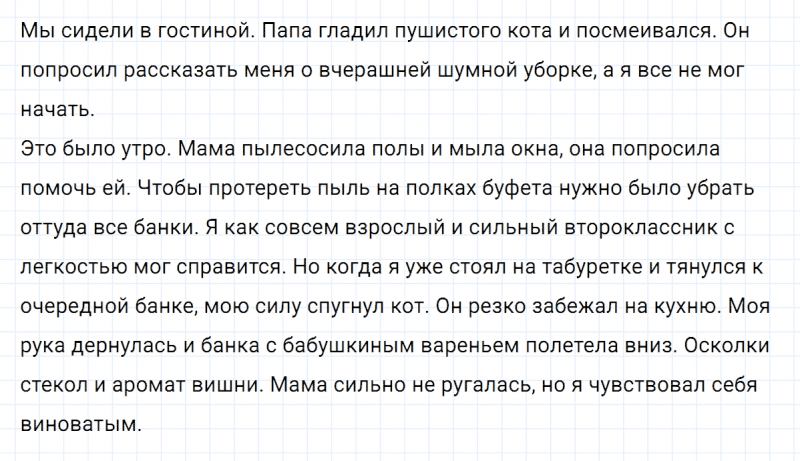 Мы сидели в гостиной. Папа гладил пушистого кота и посмеивался. Он попросил рассказать меня о вчерашней шумной уборке, а я все не мог начать.
Это было утро. Мама пылесосила полы и мыла окна, она попросила помочь ей. Чтобы протереть пыль на полках буфета нужно было убрать оттуда все банки. Я как совсем взрослый и сильный второклассник с легкостью мог справится. Но когда я уже стоял на табуретке и тянулся к очередной банке, мою силу спугнул кот. Он резко забежал на кухню. Моя рука дернулась и банка с бабушкиным вареньем полетела вниз. Осколки стекол и аромат вишни. Мама сильно не ругалась, но я чувствовал себя виноватым.